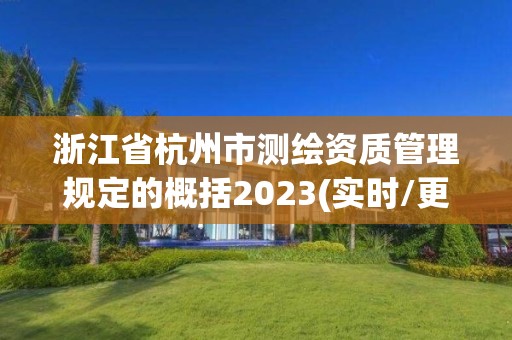 浙江省杭州市测绘资质管理规定的概括2023(实时/更